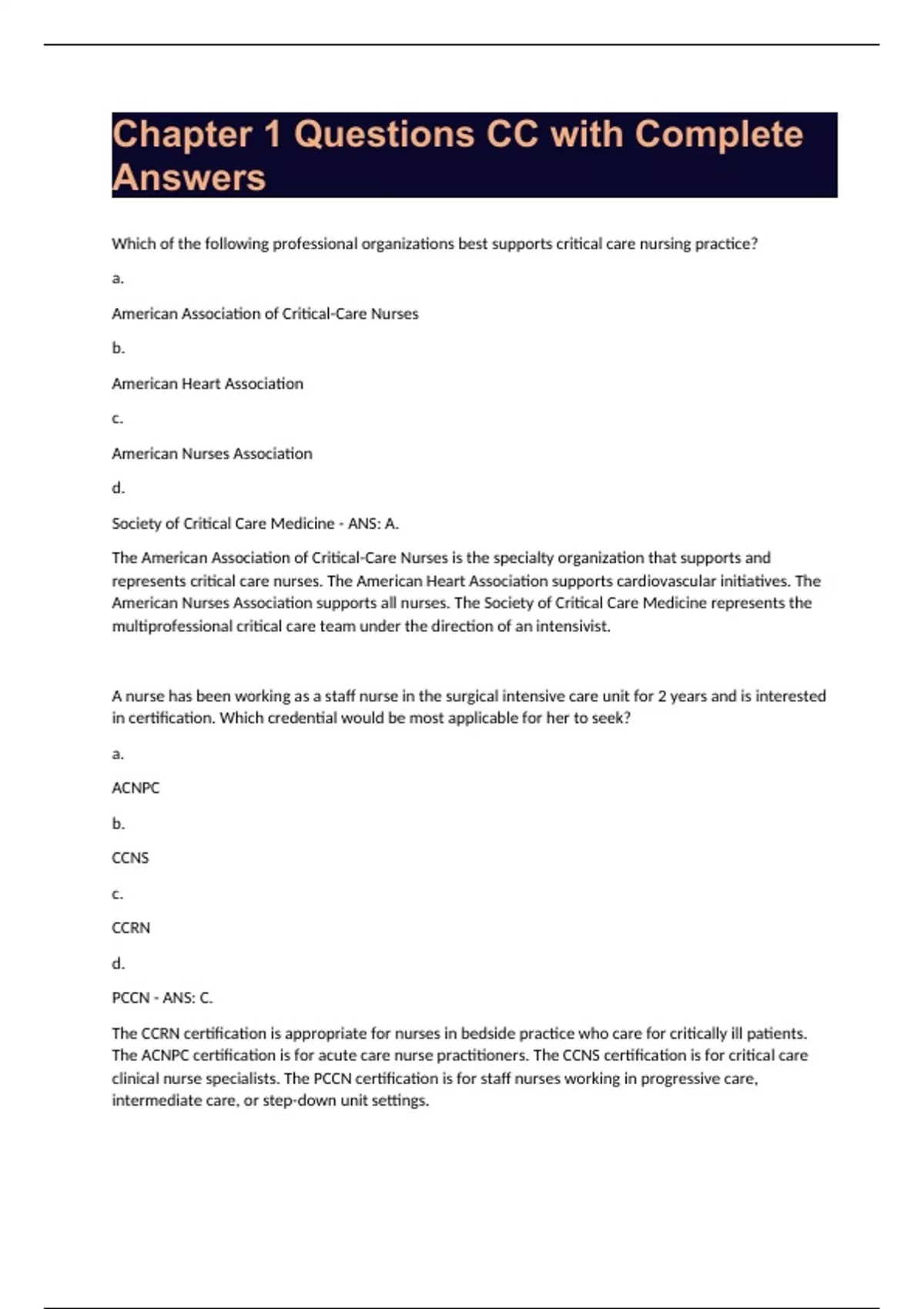 Chapter 1 Questions CC with Complete Answers

Which of the following professional organizations best supports critical care nursing practice?

a.

American Association of Critical-Care Nurses

b.

American Heart Association

c.

American Nurses Association

d.

Society of Critical Care Medicine - ANS: A.

The American Association of Critical-Care Nurses is the specialty organization that supports and represents critical care nurses. The American Heart Association supports cardiovascular initiatives. The American Nurses Association supports all nurses. The Society of Critical Care Medicine represents the multiprofessional critical care team under the direction of an intensivist.

A nurse has been working as a staff nurse in the surgical intensive care unit for 2 years and is interested in certification. Which credential would be most applicable for her to seek?

a.

ACNPC

b.

CCNS

c.

CCRN

d.

PCCN - ANS: C.

The CCRN certification is appropriate for nurses in bedside practice who care for critically ill patients. The ACNPC certification is for acute care nurse practitioners. The CCNS certification is for critical care clinical nurse specialists. The PCCN certification is for staff nurses working in progressive care, intermediate care, or step-down unit settings.